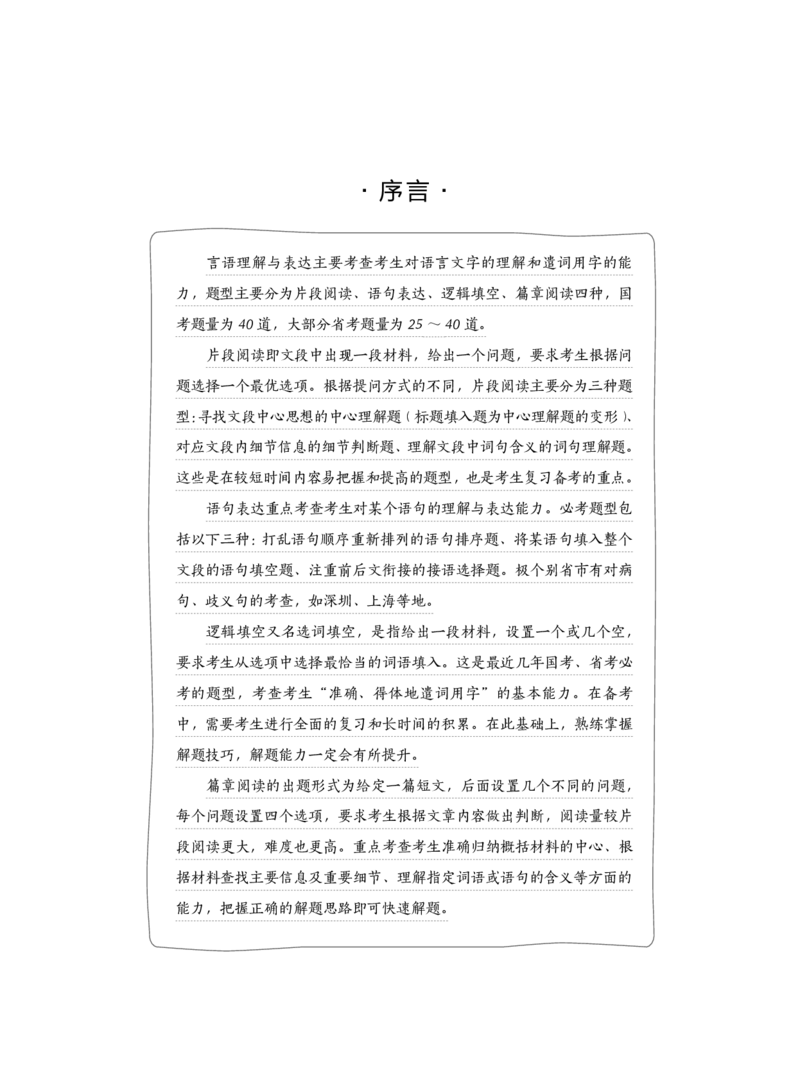 · 序言 ·

言语理解与表达主要考查考生对语言文字的理解和遣词用字的能力，题型主要分为片段阅读、语句表达、逻辑填空、篇章阅读四种，国考题量为 40 道，大部分省考题量为 25 ～ 40 道。

片段阅读即文段中出现一段材料，给出一个问题，要求考生根据问题选择一个最优选项。根据提问方式的不同，片段阅读主要分为三种题型：寻找文段中心思想的中心理解题（标题填入题为中心理解题的变形）、对应文段内细节信息的细节判断题、理解文段中词句含义的词句理解题。这些是在较短时间内容易把握和提高的题型，也是考生复习备考的重点。

语句表达重点考查考生对某个语句的理解与表达能力。必考题型包括以下三种：打乱语句顺序重新排列的语句排序题、将某语句填入整个文段的语句填空题、注重前后文衔接的接语选择题。极个别省市有对病句、歧义句的考查，如深圳、上海等地。

逻辑填空又名选词填空，是指给出一段材料，设置一个或几个空，要求考生从选项中选择最恰当的词语填入。这是最近几年国考、省考必考的题型，考查考生“准确、得体地遣词用字”的基本能力。在备考中，需要考生进行全面的复习和长时间的积累。在此基础上，熟练掌握解题技巧，解题能力一定会有所提升。

篇章阅读的出题形式为给定一篇短文，后面设置几个不同的问题，每个问题设置四个选项，要求考生根据文章内容做出判断，阅读量较片段阅读更大，难度也更高。重点考查考生准确归纳概括材料的中心、根据材料查找主要信息及重要细节、理解指定词语或语句的含义等方面的能力，把握正确的解题思路即可快速解题。